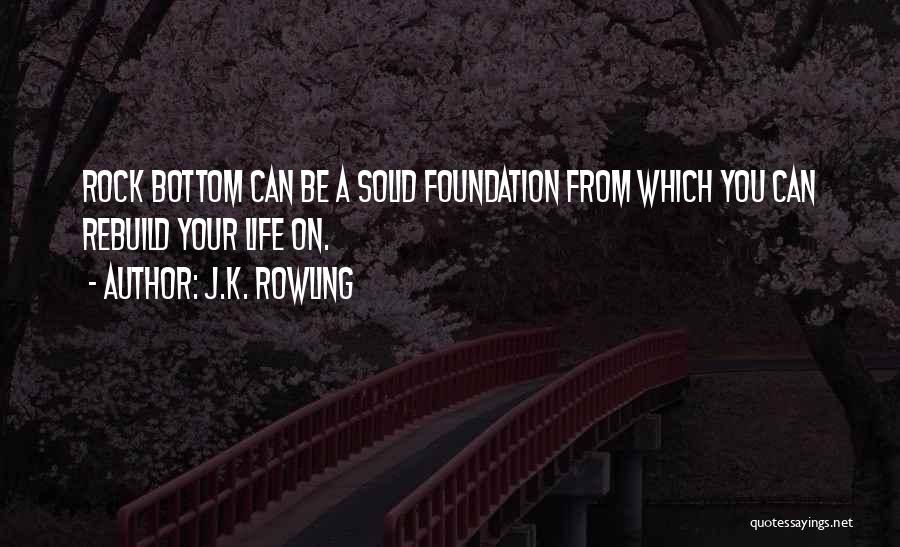 ROCK BOTTOM CAN BE A SOLID FOUNDATION FROM WHICH YOU CAN REBUILD YOUR LIFE ON.

- AUTHOR: J.K. ROWLING

quotessayings.net